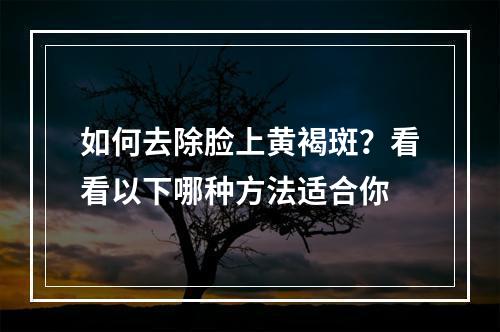 如何去除脸上黄褐斑？看看以下哪种方法适合你